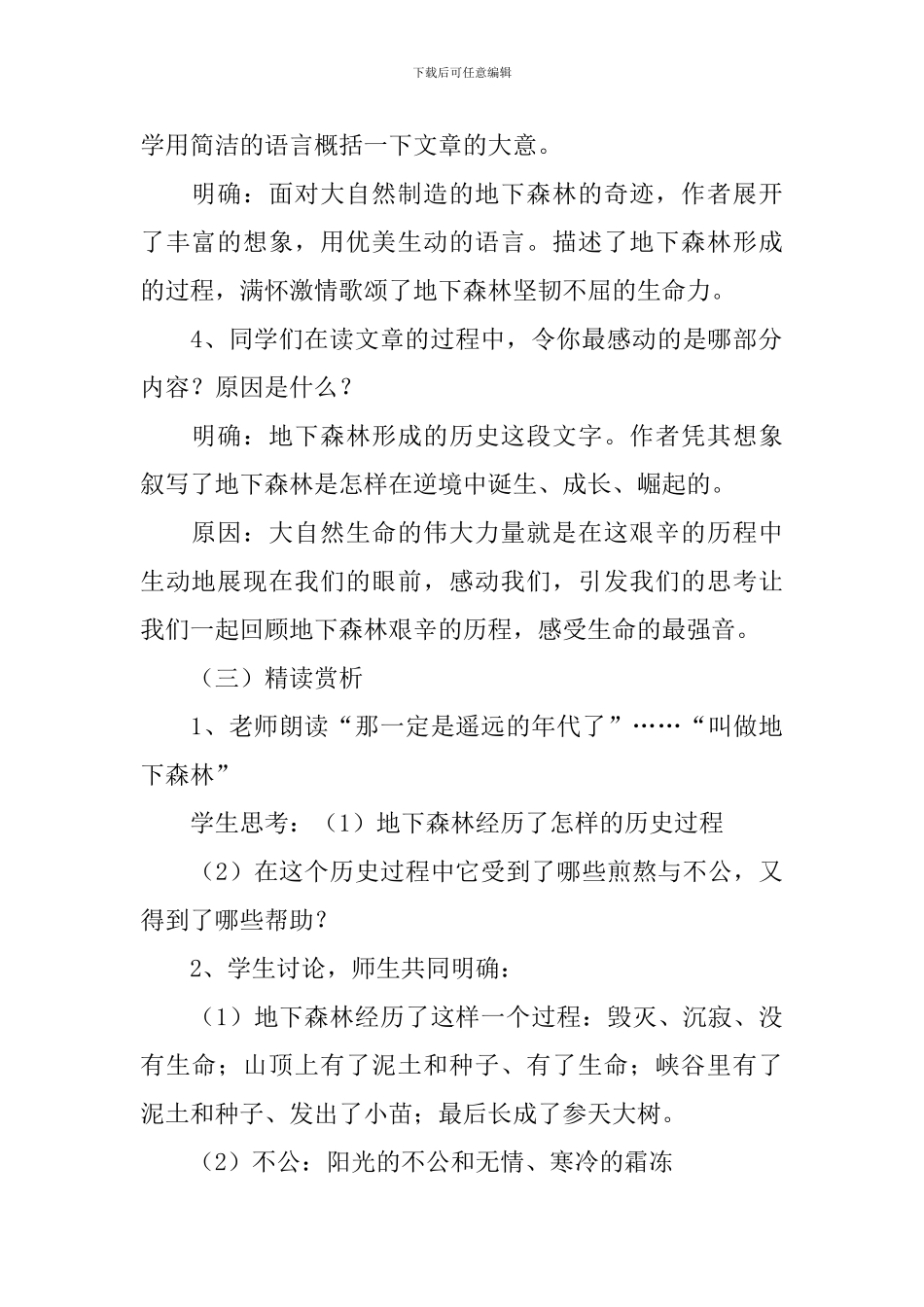 下载后可任意编辑

学用简洁的语言概括一下文章的大意。

明确：面对大自然制造的地下森林的奇迹，作者展开了丰富的想象，用优美生动的语言。描述了地下森林形成的过程，满怀激情歌颂了地下森林坚韧不屈的生命力。

4、同学们在读文章的过程中，令你最感动的是哪部分内容？原因是什么？

明确：地下森林形成的历史这段文字。作者凭其想象叙写了地下森林是怎样在逆境中诞生、成长、崛起的。

原因：大自然生命的伟大力量就是在这艰辛的历程中生动地展现在我们的眼前，感动我们，引发我们的思考让我们一起回顾地下森林艰辛的历程，感受生命的最强音。

（三）精读赏析

1、老师朗读“那一定是遥远的年代了”……“叫做地下森林”

学生思考：（1）地下森林经历了怎样的历史过程

（2）在这个历史过程中它受到了哪些煎熬与不公，又得到了哪些帮助？

2、学生讨论，师生共同明确：

（1）地下森林经历了这样一个过程：毁灭、沉寂、没有生命；山顶上有了泥土和种子、有了生命；峡谷里有了泥土和种子、发出了小苗；最后长成了参天大树。

（2）不公：阳光的不公和无情、寒冷的霜冻